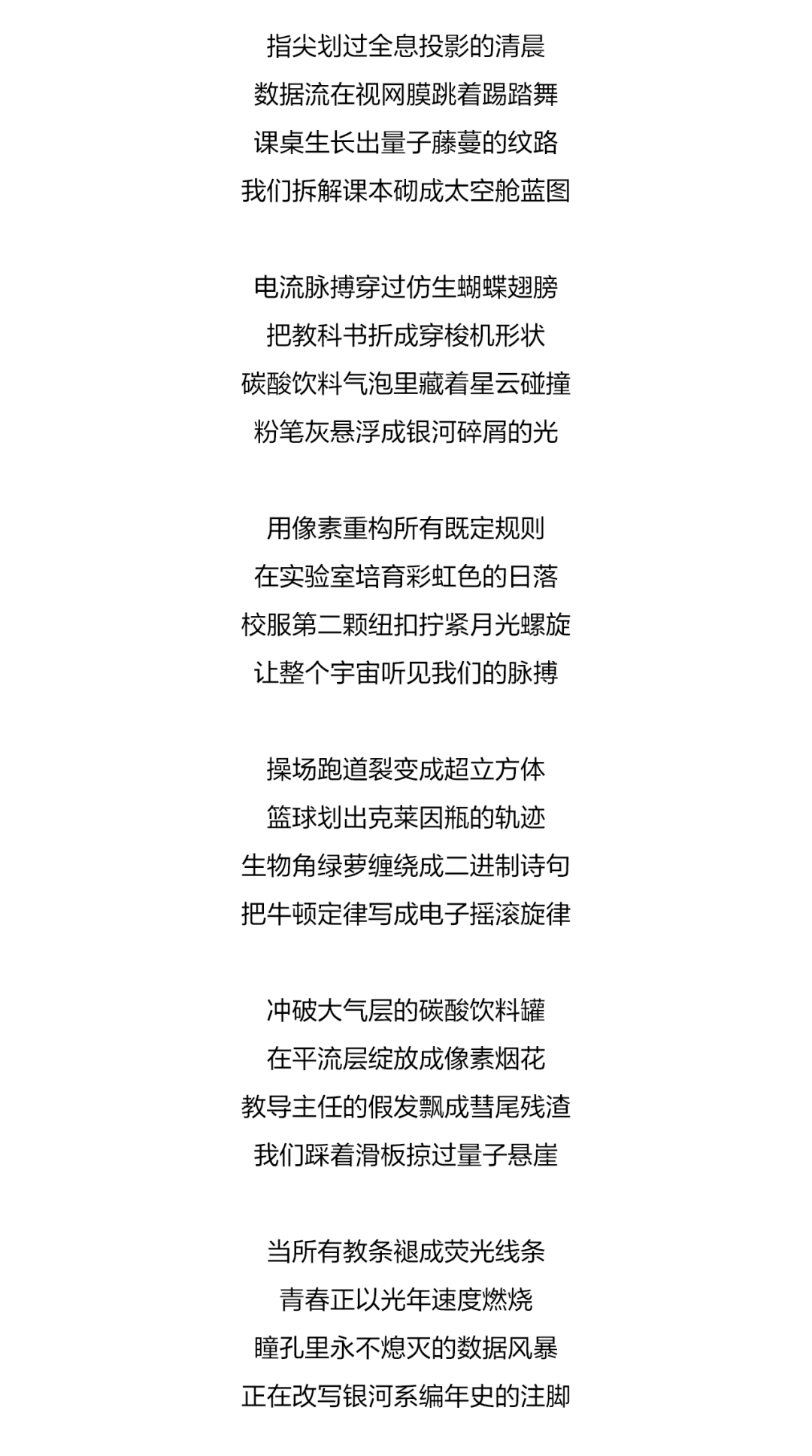 指尖划过全息投影的清晨
数据流在视网膜跳着踢踏舞
课桌生长出量子藤蔓的纹路
我们拆解课本砌成太空舱蓝图

电流脉搏穿过仿生蝴蝶翅膀
把教科书折成穿梭机形状
碳酸饮料气泡里藏着星云碰撞
粉笔灰悬浮成银河碎屑的光

用像素重构所有既定规则
在实验室培育彩虹色的日落
校服第二颗纽扣拧紧月光螺旋
让整个宇宙听见我们的脉搏

操场跑道裂变成超立方体
篮球划出克莱因瓶的轨迹
生物角绿萝缠绕成二进制诗句
把牛顿定律写成电子摇滚旋律

冲破大气层的碳酸饮料罐
在平流层绽放成像素烟花
教导主任的假发飘成彗尾残渣
我们踩着滑板掠过量子悬崖

当所有教条褪成荧光线条
青春正以光年速度燃烧
瞳孔里永不熄灭的数据风暴
正在改写银河系编年史的注脚